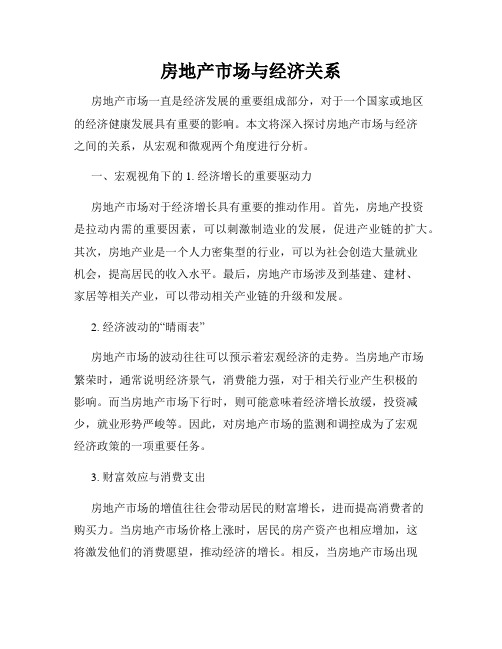 房地产市场与经济关系

房地产市场一直是经济发展的重要组成部分，对于一个国家或地区的经济健康发展具有重要的影响。本文将深入探讨房地产市场与经济之间的关系，从宏观和微观两个角度进行分析。

一、宏观视角下的 1. 经济增长的重要驱动力

房地产市场对于经济增长具有重要的推动作用。首先，房地产投资是拉动内需的重要因素，可以刺激制造业的发展，促进产业链的扩大。其次，房地产业是一个人力密集型的行业，可以为社会创造大量就业机会，提高居民的收入水平。最后，房地产市场涉及到基建、建材、家居等相关产业，可以带动相关产业链的升级和发展。

2. 经济波动的“晴雨表”

房地产市场的波动往往可以预示着宏观经济的走势。当房地产市场繁荣时，通常说明经济景气，消费能力强，对于相关行业产生积极的影响。而当房地产市场下行时，则可能意味着经济增长放缓，投资减少，就业形势严峻等。因此，对房地产市场的监测和调控成为了宏观经济政策的一项重要任务。

3. 财富效应与消费支出

房地产市场的增值往往会带动居民的财富增长，进而提高消费者的购买力。当房地产市场价格上涨时，居民的房产资产也相应增加，这将激发他们的消费愿望，推动经济的增长。相反，当房地产市场出现